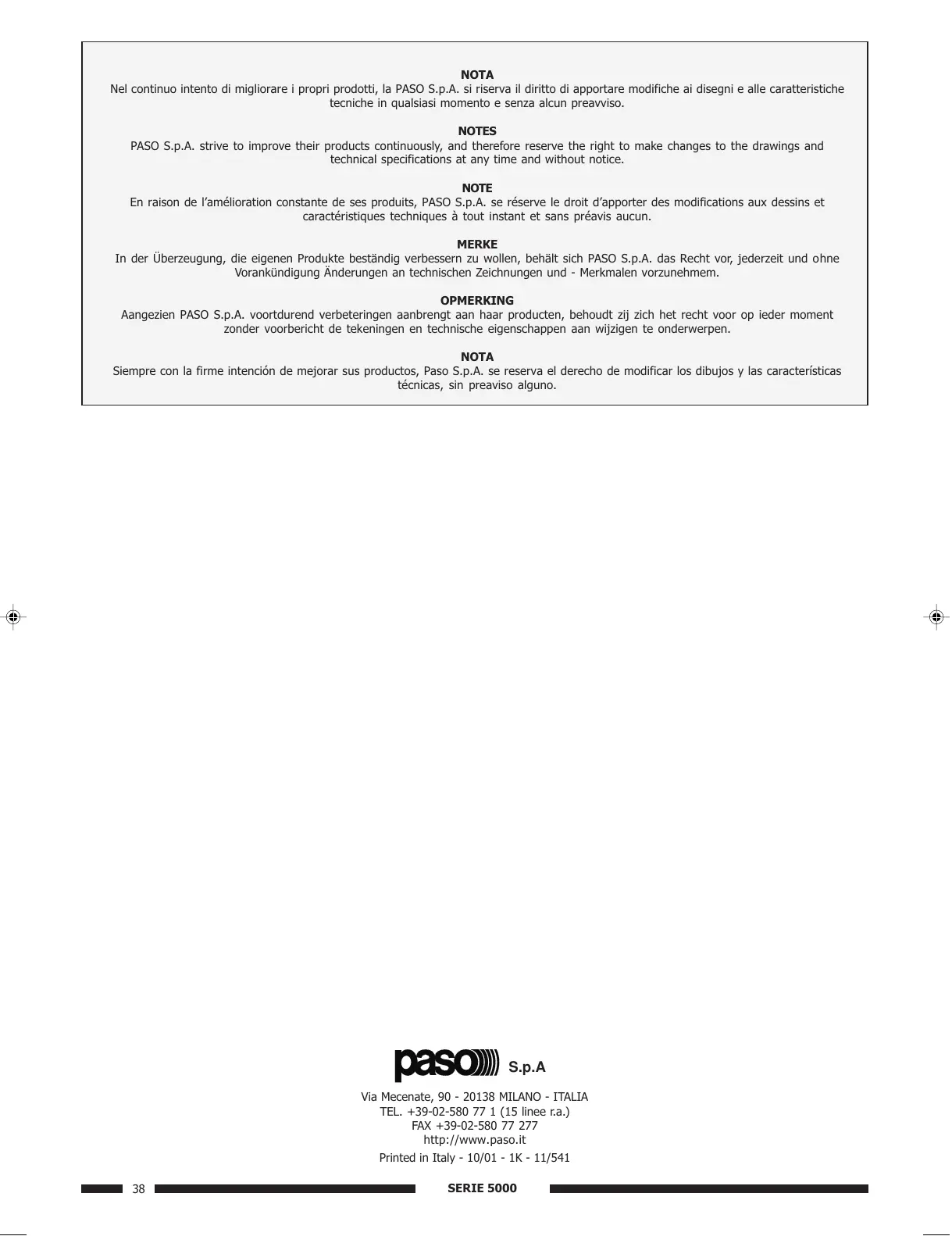 NOTA
Nel continuo intento di migliorare i propri prodotti, la PASO S.p.A. si riserva il diritto di apportare modifiche ai disegni e alle caratteristiche tecniche in qualsiasi momento e senza alcun preavviso.

NOTES
PASO S.p.A. strive to improve their products continuously, and therefore reserve the right to make changes to the drawings and technical specifications at any time and without notice.

NOTE
En raison de l'amélioration constante de ses produits, PASO S.p.A. se réserve le droit d'apporter des modifications aux dessins et caractéristiques techniques à tout instant et sans préavis aucun.

MERKE
In der Überzeugung, die eigenen Produkte beständig verbessern zu wollen, behält sich PASO S.p.A. das Recht vor, jederzeit und ohne Vorankündigung Änderungen an technischen Zeichnungen und - Merkmalen vorzunehmem.

OPMERKING
Aangezien PASO S.p.A. voortdurend verbeteringen aanbrengt aan haar producten, behoudt zij zich het recht voor op ieder moment zonder voorbericht de tekeningen en technische eigenschappen aan wijzigen te onderwerpen.

NOTA
Siempre con la firme intención de mejorar sus productos, Paso S.p.A. se reserva el derecho de modificar los dibujos y las características técnicas, sin preaviso alguno.

paso S.p.A

Via Mecenate, 90 - 20138 MILANO - ITALIA
TEL. +39-02-580 77 1 (15 linee r.a.)
FAX +39-02-580 77 277
http://www.paso.it

Printed in Italy - 10/01 - 1K - 11/541

38 SERIE 5000